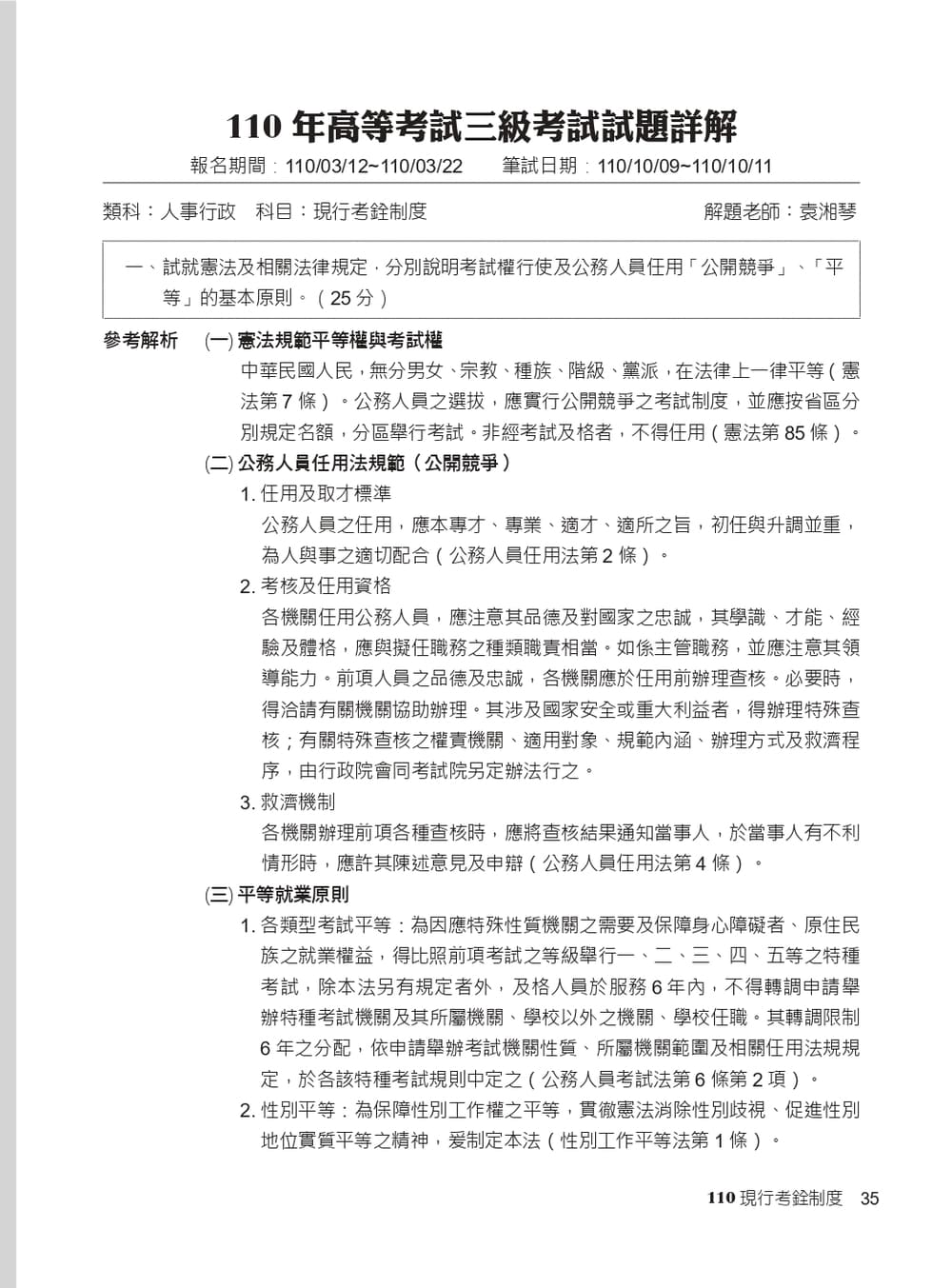 110年高等考試三級考試試題詳解

報名期間：110/03/12~110/03/22 筆試日期：110/10/09~110/10/11

類科：人事行政 科目：現行考銓制度 解題老師：袁湘琴

一、試就憲法及相關法律規定，分別說明考試權行使及公務人員任用「公開競爭」、「平等」的基本原則。（25分）

參考解析 (一)憲法規範平等權與考試權

中華民國人民，無分男女、宗教、種族、階級、黨派，在法律上一律平等（憲法第7條）。公務人員之選拔，應實行公開競爭之考試制度，並應按省區分別規定名額，分區舉行考試。非經考試及格者，不得任用（憲法第85條）。

(二)公務人員任用法規範（公開競爭）

1.任用及取才標準

公務人員之任用，應本專才、專業、適才、適所之旨，初任與升調並重，為人與事之適切配合（公務人員任用法第2條）。

2.考核及任用資格

各機關任用公務人員，應注意其品德及對國家之忠誠，其學識、才能、經驗及體格，應與擬任職務之種類職責相當。如係主管職務，並應注意其領導能力。前項人員之品德及忠誠，各機關應於任用前辦理查核。必要時，得洽請有關機關協助辦理。其涉及國家安全或重大利益者，得辦理特殊查核；有關特殊查核之權責機關、適用對象、規範內涵、辦理方式及救濟程序，由行政院會同考試院另定辦法行之。

3.救濟機制

各機關辦理前項各種查核時，應將查核結果通知當事人，於當事人有不利情形時，應許其陳述意見及申辯（公務人員任用法第4條）。

(三)平等就業原則

1.各類型考試平等：為因應特殊性質機關之需要及保障身心障礙者、原住民族之就業權益，得比照前項考試之等級舉行一、二、三、四、五等之特種考試，除本法另有規定者外，及格人員於服務6年內，不得轉調申請舉辦特種考試機關及其所屬機關、學校以外之機關、學校任職。其轉調限制6年之分配，依申請舉辦考試機關性質、所屬機關範圍及相關任用法規規定，於各該特種考試規則中定之（公務人員考試法第6條第2項）。

2.性別平等：為保障性別工作權之平等，貫徹憲法消除性別歧視、促進性別地位實質平等之精神，爰制定本法（性別工作平等法第1條）。

110現行考銓制度 35